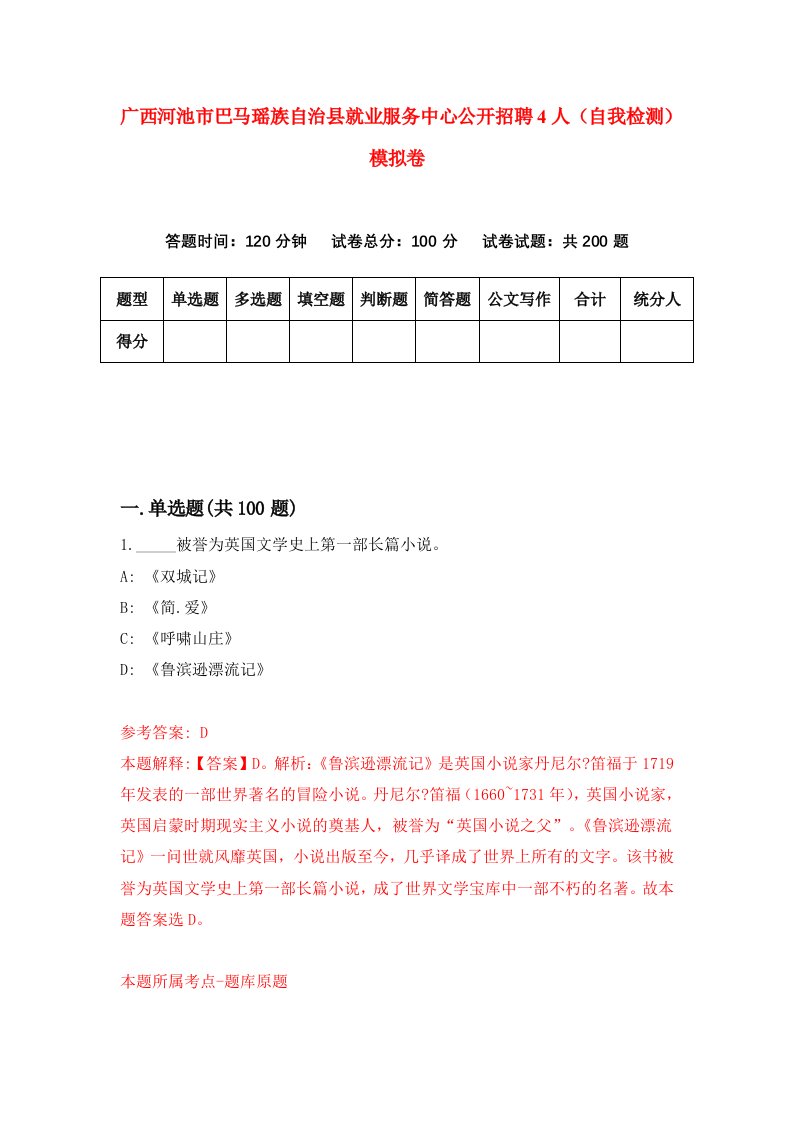 广西河池市巴马瑶族自治县就业服务中心公开招聘4人（自我检测）模拟卷

答题时间：120分钟　试卷总分：100分　试卷试题：共200题

| 题型 | 单选题 | 多选题 | 填空题 | 判断题 | 简答题 | 公文写作 | 合计 | 统分人 |
|---|---|---|---|---|---|---|---|---|
| 得分 | | | | | | | | |

一.单选题(共100题)

1._____被誉为英国文学史上第一部长篇小说。
A: 《双城记》
B: 《简.爱》
C: 《呼啸山庄》
D: 《鲁滨逊漂流记》

参考答案: D
本题解释:【答案】D。解析:《鲁滨逊漂流记》是英国小说家丹尼尔?笛福于1719年发表的一部世界著名的冒险小说。丹尼尔?笛福（1660~1731年），英国小说家，英国启蒙时期现实主义小说的奠基人，被誉为“英国小说之父”。《鲁滨逊漂流记》一问世就风靡英国，小说出版至今，几乎译成了世界上所有的文字。该书被誉为英国文学史上第一部长篇小说，成了世界文学宝库中一部不朽的名著。故本题答案选D。

本题所属考点-题库原题